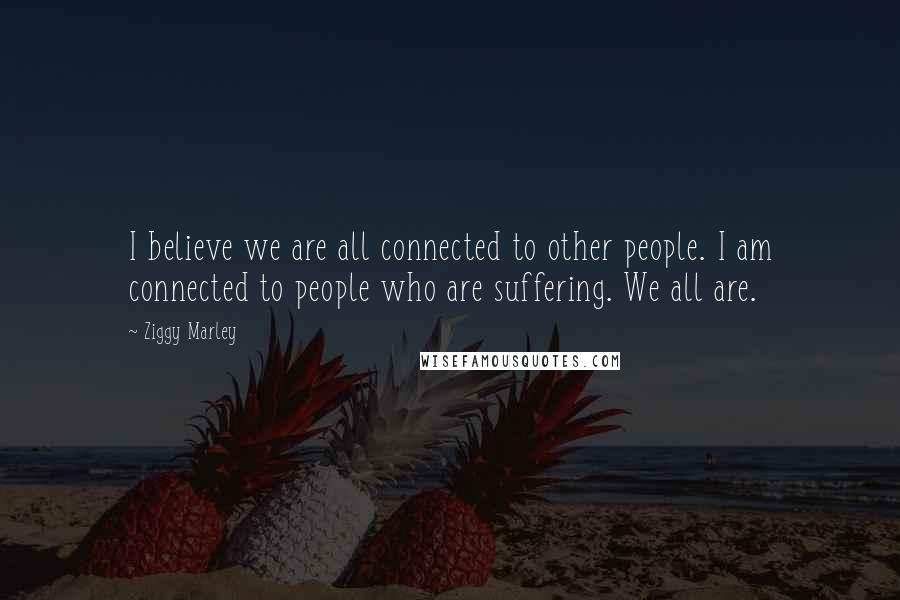 I believe we are all connected to other people. I am connected to people who are suffering. We all are.

~ Ziggy Marley

WISEFAMOUSQUOTES.COM